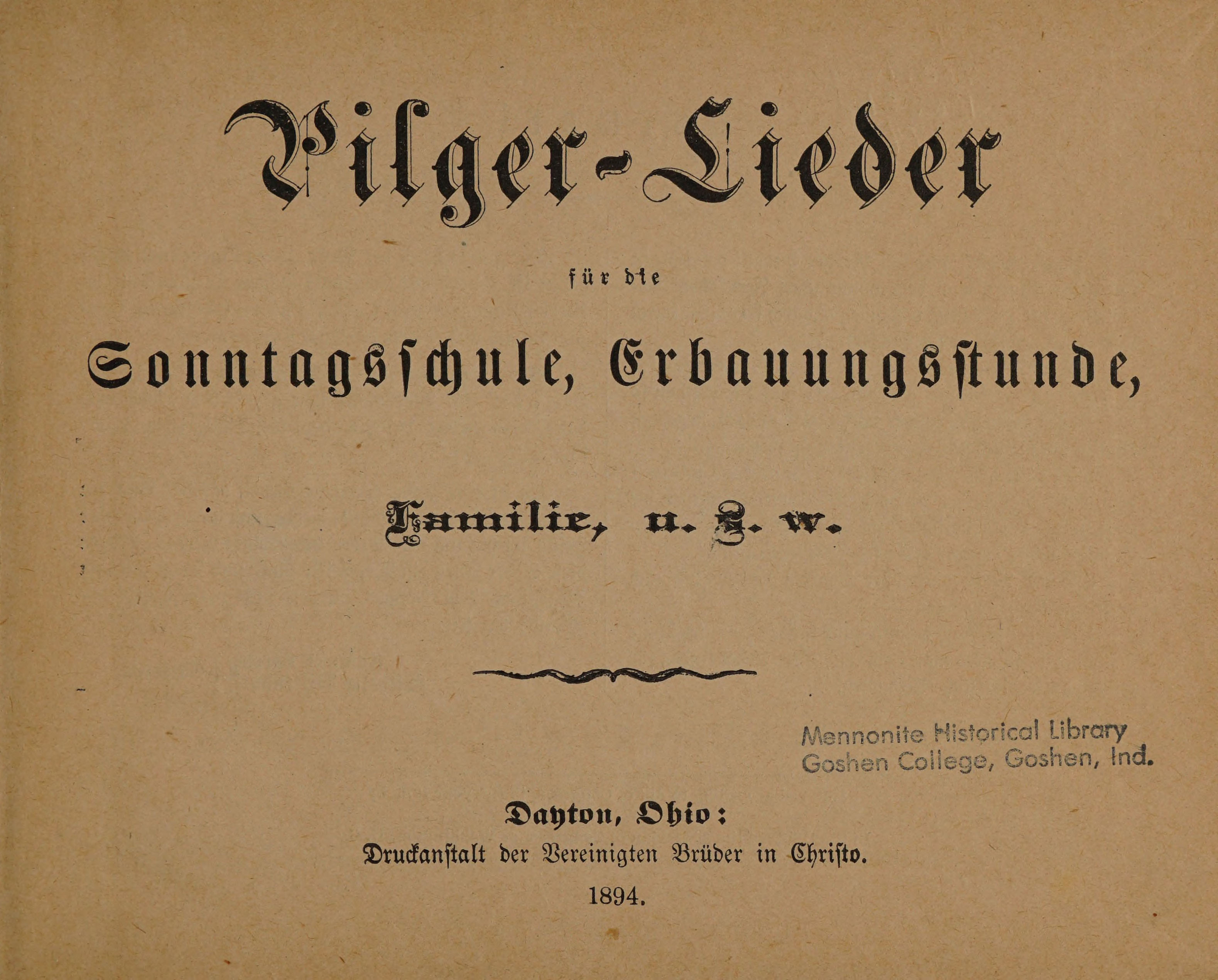 Pilger-Lieder

für die

Sonntagsschule, Erbauungsstunde,

Familie, u. s. w.

Mennonite Historical Library
Goshen College, Goshen, Ind.

Dayton, Ohio:
Druckanstalt der Vereinigten Brüder in Christo.
1894.